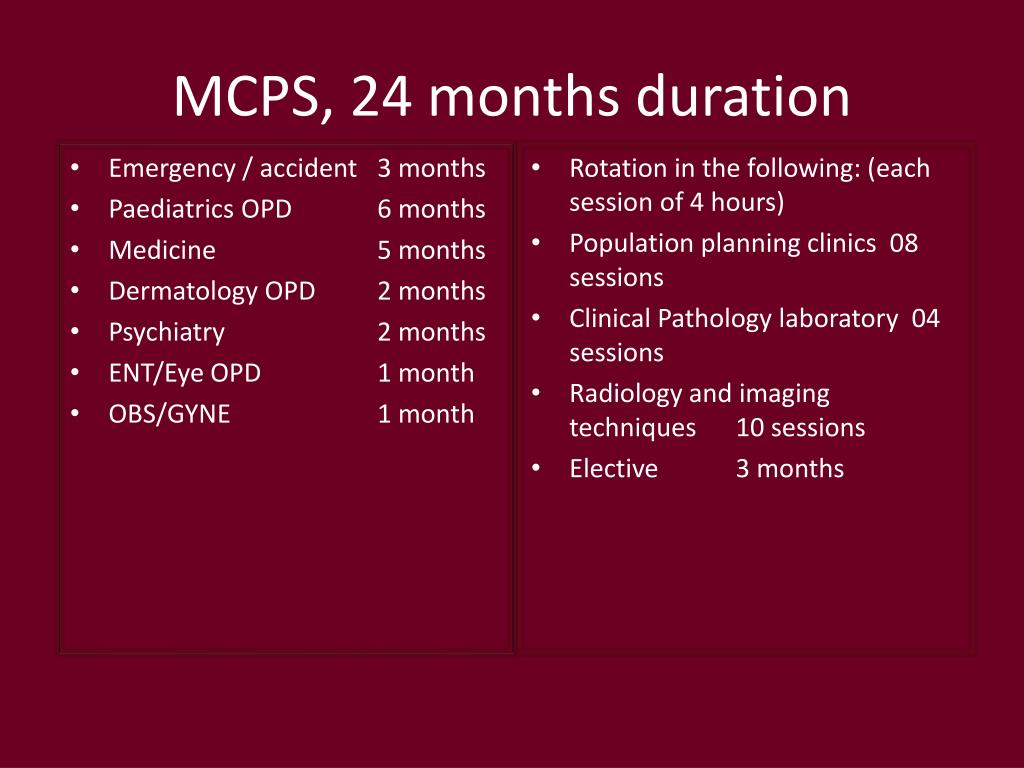 MCPS, 24 months duration

• Emergency / accident 3 months
• Paediatrics OPD 6 months
• Medicine 5 months
• Dermatology OPD 2 months
• Psychiatry 2 months
• ENT/Eye OPD 1 month
• OBS/GYNE 1 month

• Rotation in the following: (each session of 4 hours)
• Population planning clinics 08 sessions
• Clinical Pathology laboratory 04 sessions
• Radiology and imaging techniques 10 sessions
• Elective 3 months